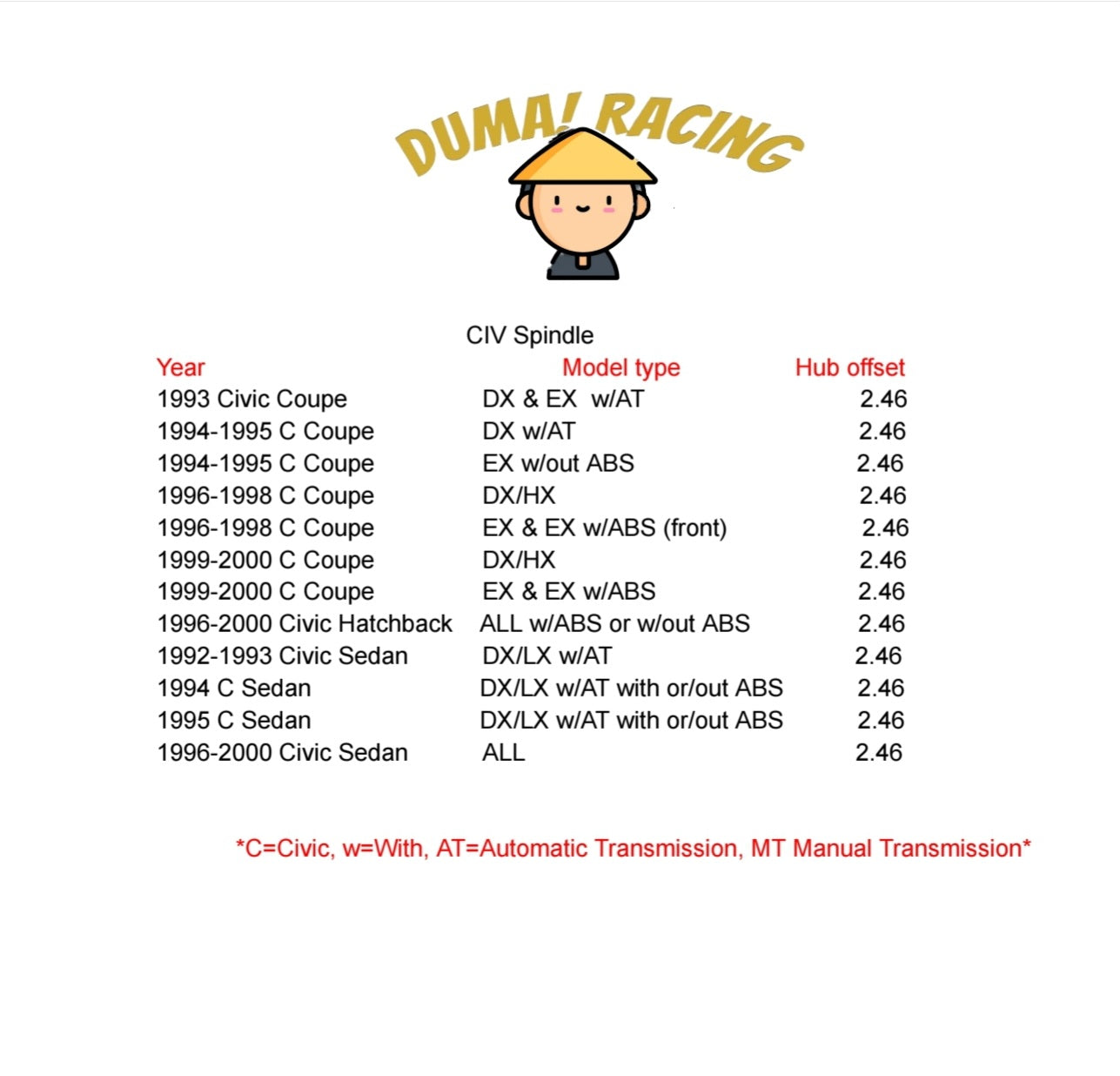 DUMA! RACING

CIV Spindle

| Year | Model type | Hub offset |
|---|---|---|
| 1993 Civic Coupe | DX & EX w/AT | 2.46 |
| 1994-1995 C Coupe | DX w/AT | 2.46 |
| 1994-1995 C Coupe | EX w/out ABS | 2.46 |
| 1996-1998 C Coupe | DX/HX | 2.46 |
| 1996-1998 C Coupe | EX & EX w/ABS (front) | 2.46 |
| 1999-2000 C Coupe | DX/HX | 2.46 |
| 1999-2000 C Coupe | EX & EX w/ABS | 2.46 |
| 1996-2000 Civic Hatchback | ALL w/ABS or w/out ABS | 2.46 |
| 1992-1993 Civic Sedan | DX/LX w/AT | 2.46 |
| 1994 C Sedan | DX/LX w/AT with or/out ABS | 2.46 |
| 1995 C Sedan | DX/LX w/AT with or/out ABS | 2.46 |
| 1996-2000 Civic Sedan | ALL | 2.46 |

*C=Civic, w=With, AT=Automatic Transmission, MT Manual Transmission*